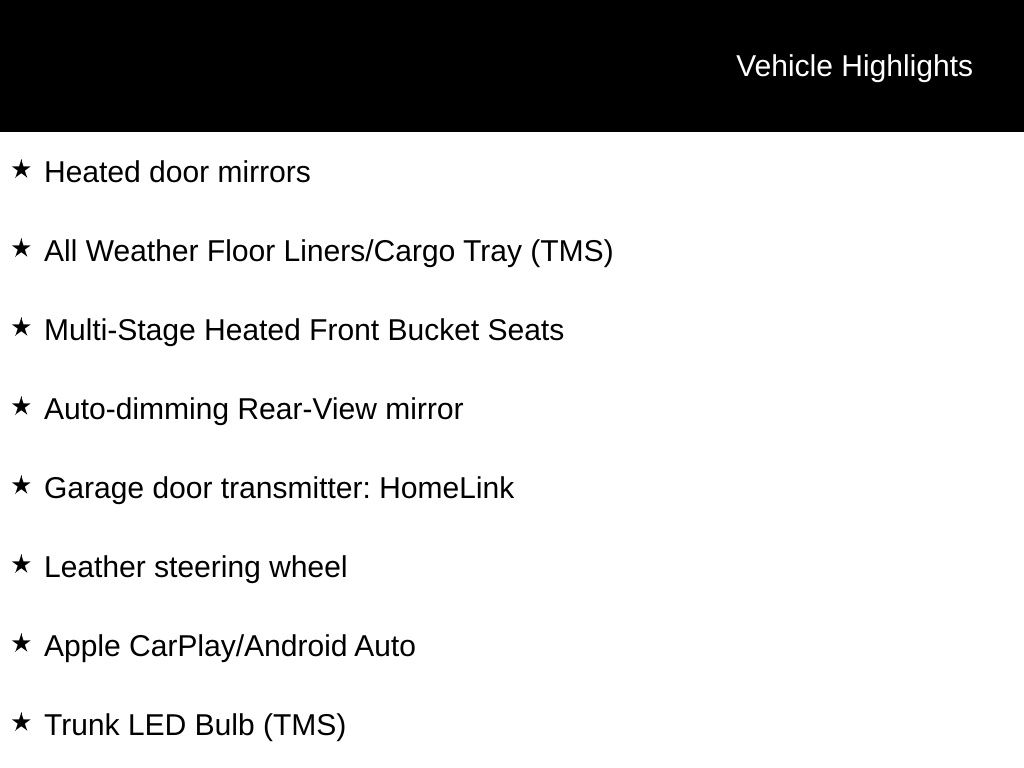 Vehicle Highlights

★ Heated door mirrors

★ All Weather Floor Liners/Cargo Tray (TMS)

★ Multi-Stage Heated Front Bucket Seats

★ Auto-dimming Rear-View mirror

★ Garage door transmitter: HomeLink

★ Leather steering wheel

★ Apple CarPlay/Android Auto

★ Trunk LED Bulb (TMS)